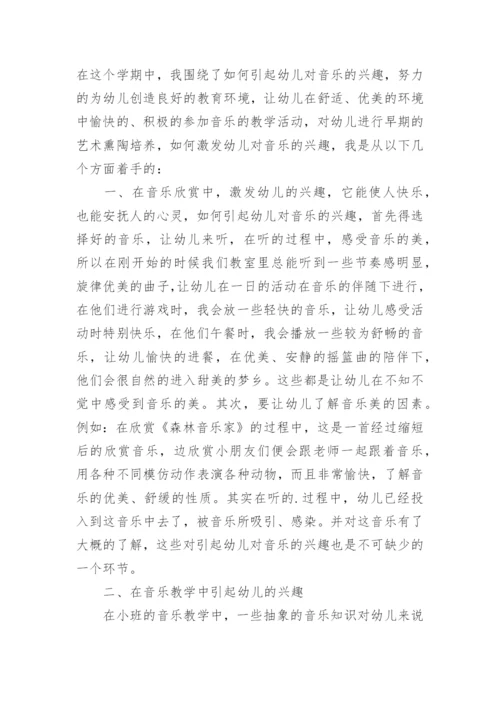 在这个学期中，我围绕了如何引起幼儿对音乐的兴趣，努力的为幼儿创造良好的教育环境，让幼儿在舒适、优美的环境中愉快的、积极的参加音乐的教学活动，对幼儿进行早期的艺术熏陶培养，如何激发幼儿对音乐的兴趣，我是从以下几个方面着手的：

一、在音乐欣赏中，激发幼儿的兴趣，它能使人快乐，也能安抚人的心灵，如何引起幼儿对音乐的兴趣，首先得选择好的音乐，让幼儿来听，在听的过程中，感受音乐的美，所以在刚开始的时候我们教室里总能听到一些节奏感明显，旋律优美的曲子，让幼儿在一日的活动在音乐的伴随下进行，在他们进行游戏时，我会放一些轻快的音乐，让幼儿感受活动时特别快乐，在他们午餐时，我会播放一些较为舒畅的音乐，让幼儿愉快的进餐，在优美、安静的摇篮曲的陪伴下，他们会很自然的进入甜美的梦乡。这些都是让幼儿在不知不觉中感受到音乐的美。其次，要让幼儿了解音乐美的因素。例如：在欣赏《森林音乐家》的过程中，这是一首经过缩短后的欣赏音乐，边欣赏小朋友们便会跟老师一起跟着音乐，用各种不同模仿动作表演各种动物，而且非常愉快，了解音乐的优美、舒缓的性质。其实在听的.过程中，幼儿已经投入到这音乐中去了，被音乐所吸引、感染。并对这音乐有了大概的了解，这些对引起幼儿对音乐的兴趣也是不可缺少的一个环节。

二、在音乐教学中引起幼儿的兴趣

在小班的音乐教学中，一些抽象的音乐知识对幼儿来说